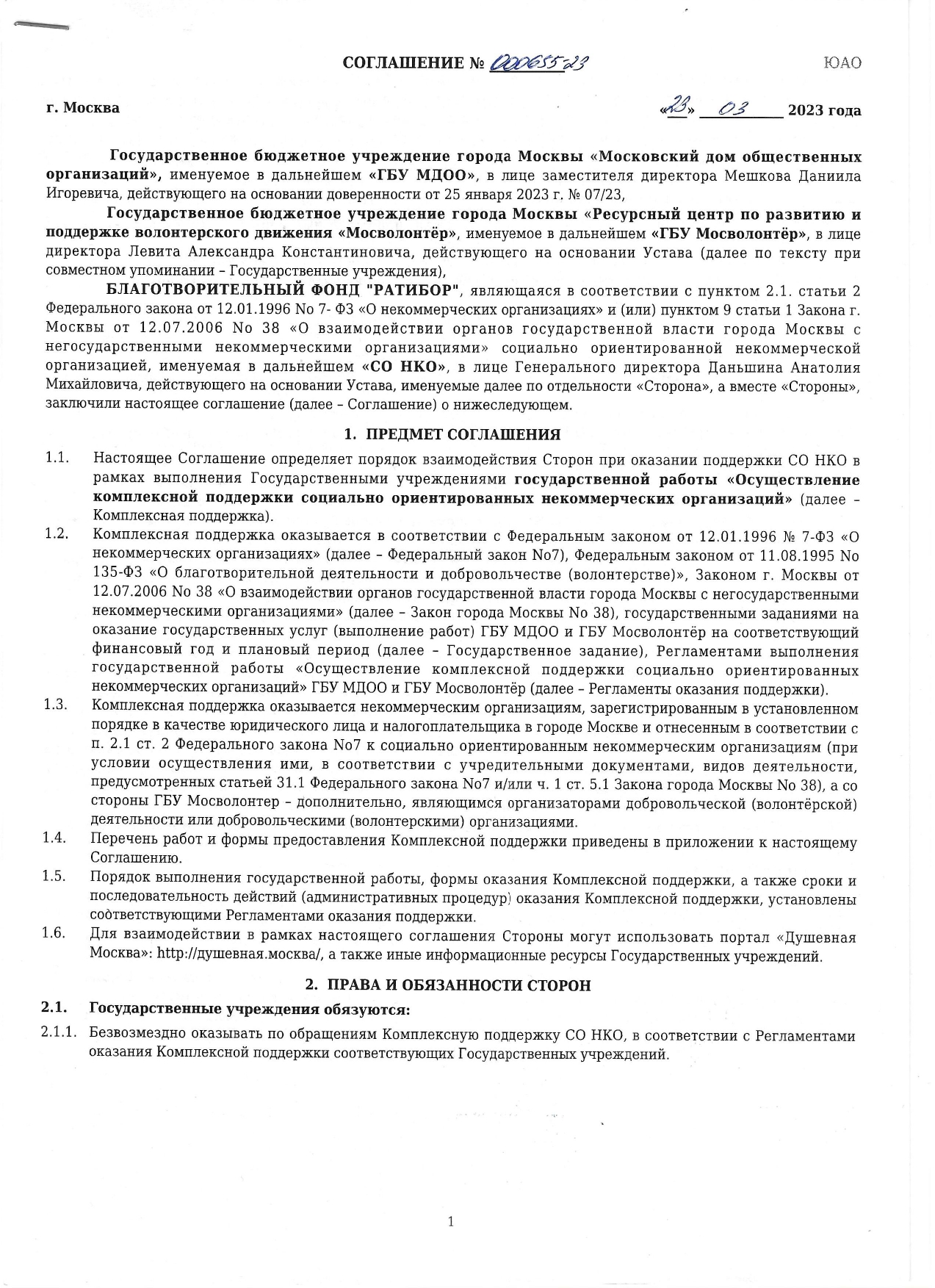 СОГЛАШЕНИЕ № 000655-23 ЮАО

г. Москва «23» 03 2023 года

Государственное бюджетное учреждение города Москвы «Московский дом общественных организаций», именуемое в дальнейшем «ГБУ МДОО», в лице заместителя директора Мешкова Даниила Игоревича, действующего на основании доверенности от 25 января 2023 г. № 07/23,

Государственное бюджетное учреждение города Москвы «Ресурсный центр по развитию и поддержке волонтерского движения «Мосволонтёр», именуемое в дальнейшем «ГБУ Мосволонтёр», в лице директора Левита Александра Константиновича, действующего на основании Устава (далее по тексту при совместном упоминании – Государственные учреждения),

БЛАГОТВОРИТЕЛЬНЫЙ ФОНД "РАТИБОР", являющаяся в соответствии с пунктом 2.1. статьи 2 Федерального закона от 12.01.1996 No 7- ФЗ «О некоммерческих организациях» и (или) пунктом 9 статьи 1 Закона г. Москвы от 12.07.2006 No 38 «О взаимодействии органов государственной власти города Москвы с негосударственными некоммерческими организациями» социально ориентированной некоммерческой организацией, именуемая в дальнейшем «СО НКО», в лице Генерального директора Даньшина Анатолия Михайловича, действующего на основании Устава, именуемые далее по отдельности «Сторона», а вместе «Стороны», заключили настоящее соглашение (далее – Соглашение) о нижеследующем.

1. ПРЕДМЕТ СОГЛАШЕНИЯ

1.1. Настоящее Соглашение определяет порядок взаимодействия Сторон при оказании поддержки СО НКО в рамках выполнения Государственными учреждениями государственной работы «Осуществление комплексной поддержки социально ориентированных некоммерческих организаций» (далее – Комплексная поддержка).

1.2. Комплексная поддержка оказывается в соответствии с Федеральным законом от 12.01.1996 № 7-ФЗ «О некоммерческих организациях» (далее – Федеральный закон No7), Федеральным законом от 11.08.1995 No 135-ФЗ «О благотворительной деятельности и добровольчестве (волонтерстве)», Законом г. Москвы от 12.07.2006 No 38 «О взаимодействии органов государственной власти города Москвы с негосударственными некоммерческими организациями» (далее – Закон города Москвы No 38), государственными заданиями на оказание государственных услуг (выполнение работ) ГБУ МДОО и ГБУ Мосволонтёр на соответствующий финансовый год и плановый период (далее – Государственное задание), Регламентами выполнения государственной работы «Осуществление комплексной поддержки социально ориентированных некоммерческих организаций» ГБУ МДОО и ГБУ Мосволонтёр (далее – Регламенты оказания поддержки).

1.3. Комплексная поддержка оказывается некоммерческим организациям, зарегистрированным в установленном порядке в качестве юридического лица и налогоплательщика в городе Москве и отнесенным в соответствии с п. 2.1 ст. 2 Федерального закона No7 к социально ориентированным некоммерческим организациям (при условии осуществления ими, в соответствии с учредительными документами, видов деятельности, предусмотренных статьей 31.1 Федерального закона No7 и/или ч. 1 ст. 5.1 Закона города Москвы No 38), а со стороны ГБУ Мосволонтер – дополнительно, являющимся организаторами добровольческой (волонтёрской) деятельности или добровольческими (волонтерскими) организациями.

1.4. Перечень работ и формы предоставления Комплексной поддержки приведены в приложении к настоящему Соглашению.

1.5. Порядок выполнения государственной работы, формы оказания Комплексной поддержки, а также сроки и последовательность действий (административных процедур) оказания Комплексной поддержки, установлены соответствующими Регламентами оказания поддержки.

1.6. Для взаимодействии в рамках настоящего соглашения Стороны могут использовать портал «Душевная Москва»: http://душевная.москва/, а также иные информационные ресурсы Государственных учреждений.

2. ПРАВА И ОБЯЗАННОСТИ СТОРОН

2.1. Государственные учреждения обязуются:

2.1.1. Безвозмездно оказывать по обращениям Комплексную поддержку СО НКО, в соответствии с Регламентами оказания Комплексной поддержки соответствующих Государственных учреждений.

1